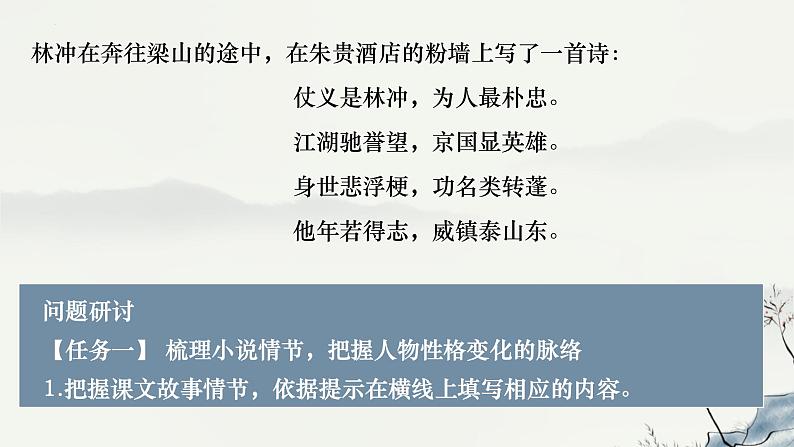 林冲在奔往梁山的途中，在朱贵酒店的粉墙上写了一首诗：

仗义是林冲，为人最朴忠。
江湖驰誉望，京国显英雄。
身世悲浮梗，功名类转蓬。
他年若得志，威镇泰山东。

问题研讨
【任务一】 梳理小说情节，把握人物性格变化的脉络
1.把握课文故事情节，依据提示在横线上填写相应的内容。